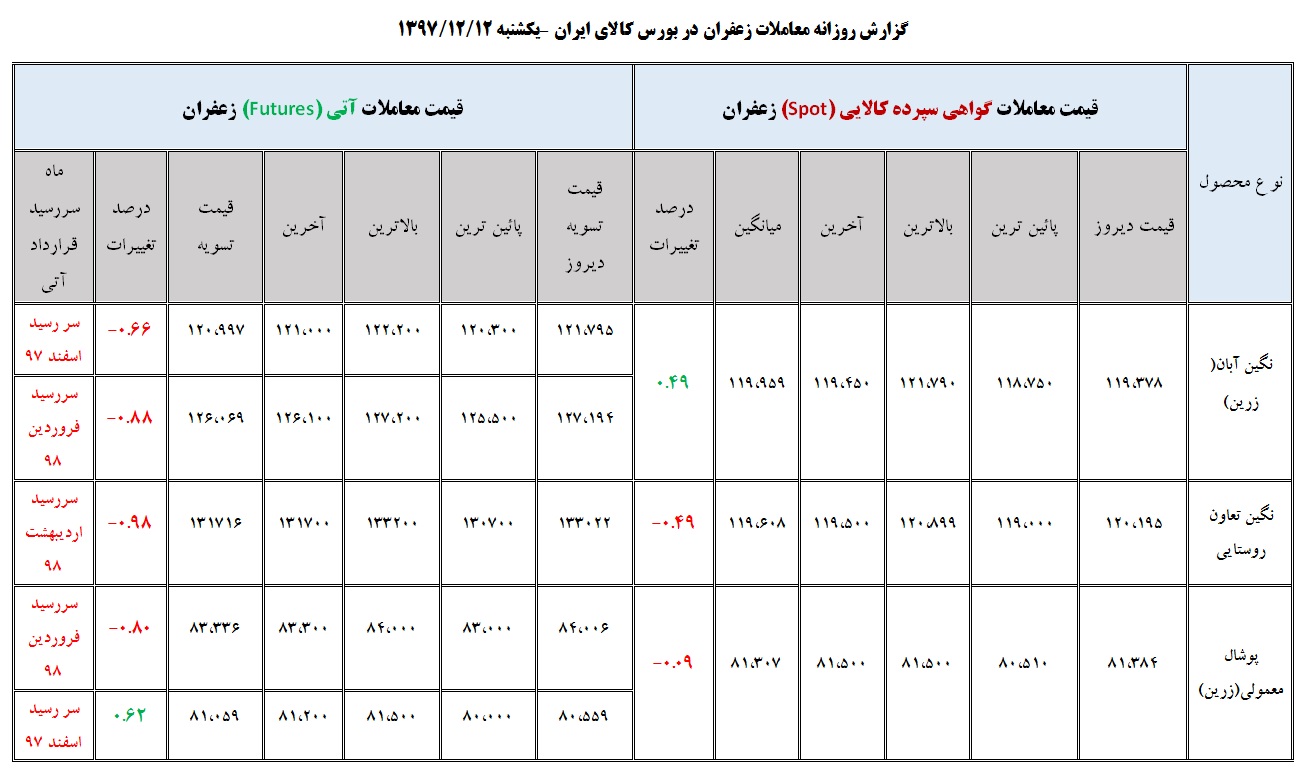 گزارش روزانه معاملات زعفران در بورس کالای ایران -یکشنبه ۱۳۹۷/۱۲/۱۲

| نوع محصول | قیمت معاملات گواهی سپرده کالایی (Spot) زعفران | | | | | | قیمت معاملات آتی (Futures) زعفران | | | | | | |
|---|---|---|---|---|---|---|---|---|---|---|---|---|---|
| | قیمت دیروز | پائین ترین | بالاترین | آخرین | میانگین | درصد تغییرات | قیمت تسویه دیروز | پائین ترین | بالاترین | آخرین | قیمت تسویه | درصد تغییرات | ماه سررسید قرارداد آتی |
| نگین آبان( زرین) | ۱۱۹،۳۷۸ | ۱۱۸،۷۵۰ | ۱۲۱،۷۹۰ | ۱۱۹،۴۵۰ | ۱۱۹،۹۵۹ | ۰.۴۹ | ۱۲۱،۷۹۵ | ۱۲۰،۳۰۰ | ۱۲۲،۲۰۰ | ۱۲۱،۰۰۰ | ۱۲۰،۹۹۷ | -۰.۶۶ | سر رسید اسفند ۹۷ |
| | | | | | | | ۱۲۷،۱۹۴ | ۱۲۵،۵۰۰ | ۱۲۷،۲۰۰ | ۱۲۶،۱۰۰ | ۱۲۶،۰۶۹ | -۰.۸۸ | سررسید فروردین ۹۸ |
| نگین تعاون روستایی | ۱۲۰،۱۹۵ | ۱۱۹،۰۰۰ | ۱۲۰،۸۹۹ | ۱۱۹،۵۰۰ | ۱۱۹،۶۰۸ | -۰.۴۹ | ۱۳۳۰۲۲ | ۱۳۰۷۰۰ | ۱۳۳۲۰۰ | ۱۳۱۷۰۰ | ۱۳۱۷۱۶ | -۰.۹۸ | سررسید اردیبهشت ۹۸ |
| پوشال معمولی(زرین) | ۸۱،۳۸۴ | ۸۰،۵۱۰ | ۸۱،۵۰۰ | ۸۱،۵۰۰ | ۸۱،۳۰۷ | -۰.۰۹ | ۸۴،۰۰۶ | ۸۳،۰۰۰ | ۸۴،۰۰۰ | ۸۳،۳۰۰ | ۸۳،۳۳۶ | -۰.۸۰ | سررسید فروردین ۹۸ |
| | | | | | | | ۸۰،۵۵۹ | ۸۰،۰۰۰ | ۸۱،۵۰۰ | ۸۱،۲۰۰ | ۸۱،۰۵۹ | ۰.۶۲ | سر رسید اسفند ۹۷ |